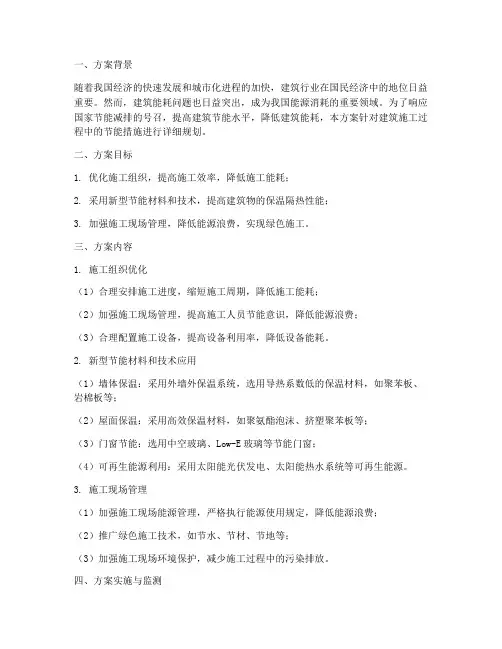 一、方案背景

随着我国经济的快速发展和城市化进程的加快，建筑行业在国民经济中的地位日益重要。然而，建筑能耗问题也日益突出，成为我国能源消耗的重要领域。为了响应国家节能减排的号召，提高建筑节能水平，降低建筑能耗，本方案针对建筑施工过程中的节能措施进行详细规划。

二、方案目标

1. 优化施工组织，提高施工效率，降低施工能耗；

2. 采用新型节能材料和技术，提高建筑物的保温隔热性能；

3. 加强施工现场管理，降低能源浪费，实现绿色施工。

三、方案内容

1. 施工组织优化

（1）合理安排施工进度，缩短施工周期，降低施工能耗；

（2）加强施工现场管理，提高施工人员节能意识，降低能源浪费；

（3）合理配置施工设备，提高设备利用率，降低设备能耗。

2. 新型节能材料和技术应用

（1）墙体保温：采用外墙外保温系统，选用导热系数低的保温材料，如聚苯板、岩棉板等；

（2）屋面保温：采用高效保温材料，如聚氨酯泡沫、挤塑聚苯板等；

（3）门窗节能：选用中空玻璃、Low-E 玻璃等节能门窗；

（4）可再生能源利用：采用太阳能光伏发电、太阳能热水系统等可再生能源。

3. 施工现场管理

（1）加强施工现场能源管理，严格执行能源使用规定，降低能源浪费；

（2）推广绿色施工技术，如节水、节材、节地等；

（3）加强施工现场环境保护，减少施工过程中的污染排放。

四、方案实施与监测